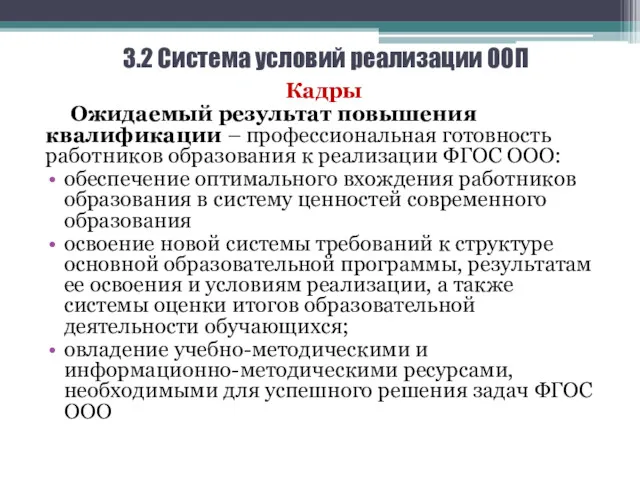 3.2 Система условий реализации ООП

Кадры

Ожидаемый результат повышения квалификации – профессиональная готовность работников образования к реализации ФГОС ООО:

• обеспечение оптимального вхождения работников образования в систему ценностей современного образования
• освоение новой системы требований к структуре основной образовательной программы, результатам ее освоения и условиям реализации, а также системы оценки итогов образовательной деятельности обучающихся;
• овладение учебно-методическими и информационно-методическими ресурсами, необходимыми для успешного решения задач ФГОС ООО